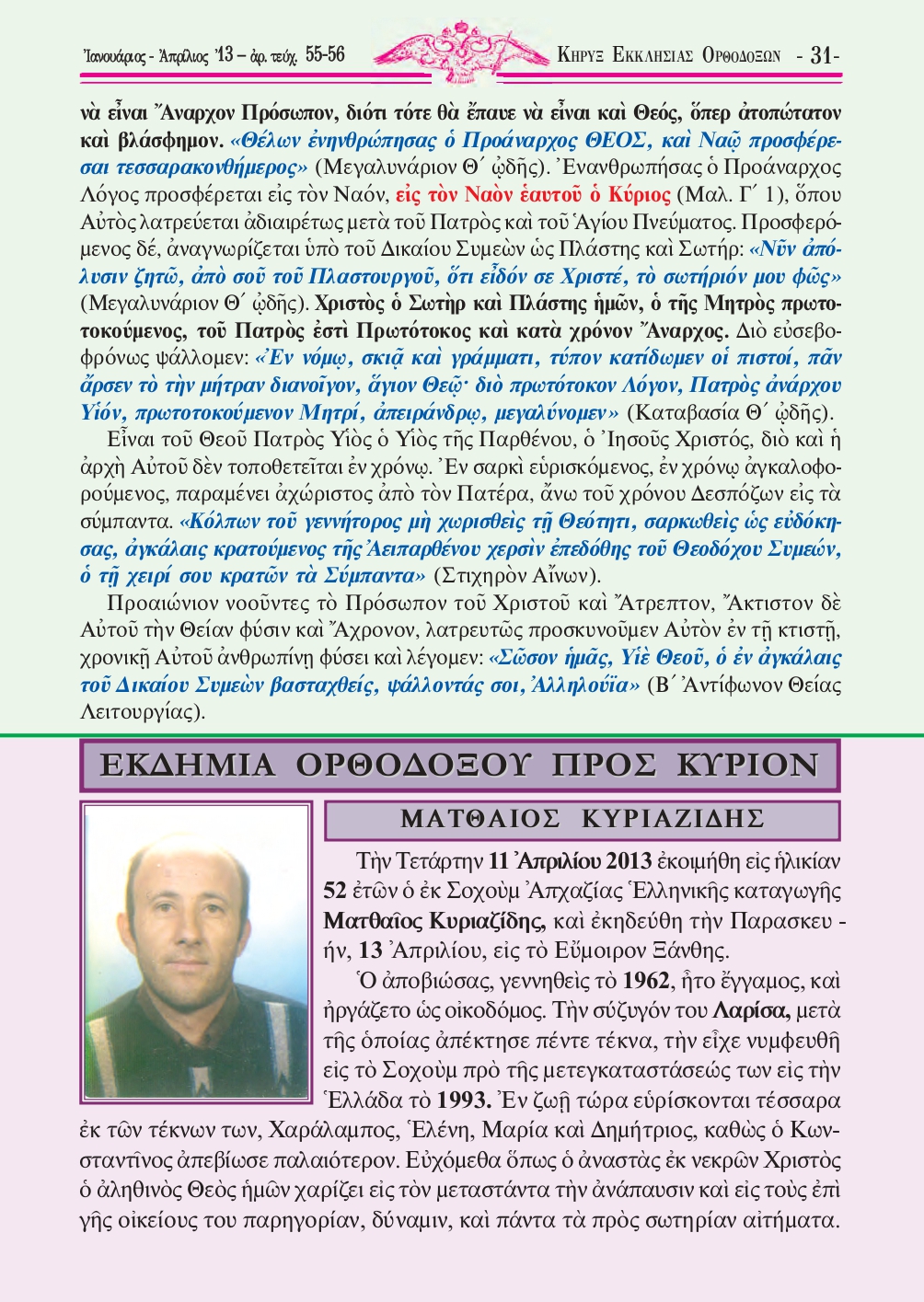 Ἰανουάριος - Ἀπρίλιος '13 – ἀρ. τεύχ. 55-56

ΚΗΡΥΞ ΕΚΚΛΗΣΙΑΣ ΟΡΘΟΔΟΞΩΝ - 31-

νὰ εἶναι Ἄναρχον Πρόσωπον, διότι τότε θὰ ἔπαυε νὰ εἶναι καὶ Θεός, ὅπερ ἀτοπώτατον καὶ βλάσφημον. «Θέλων ἐνηνθρώπησας ὁ Προάναρχος ΘΕΟΣ, καὶ Ναῷ προσφέρεσαι τεσσαρακονθήμερος» (Μεγαλυνάριον Θ΄ ᾠδῆς). Ἐνανθρωπήσας ὁ Προάναρχος Λόγος προσφέρεται εἰς τὸν Ναόν, εἰς τὸν Ναὸν ἑαυτοῦ ὁ Κύριος (Μαλ. Γ΄ 1), ὅπου Αὐτὸς λατρεύεται ἀδιαιρέτως μετὰ τοῦ Πατρὸς καὶ τοῦ Ἁγίου Πνεύματος. Προσφερόμενος δέ, ἀναγνωρίζεται ὑπὸ τοῦ Δικαίου Συμεὼν ὡς Πλάστης καὶ Σωτήρ: «Νῦν ἀπόλυσιν ζητῶ, ἀπὸ σοῦ τοῦ Πλαστουργοῦ, ὅτι εἶδόν σε Χριστέ, τὸ σωτήριόν μου φῶς» (Μεγαλυνάριον Θ΄ ᾠδῆς). Χριστὸς ὁ Σωτὴρ καὶ Πλάστης ἡμῶν, ὁ τῆς Μητρὸς πρωτοτοκούμενος, τοῦ Πατρὸς ἐστὶ Πρωτότοκος καὶ κατὰ χρόνον Ἄναρχος. Διὸ εὐσεβοφρόνως ψάλλομεν: «Ἐν νόμῳ, σκιᾷ καὶ γράμματι, τύπον κατίδωμεν οἱ πιστοί, πᾶν ἄρσεν τὸ τὴν μήτραν διανοῖγον, ἅγιον Θεῷ· διὸ πρωτότοκον Λόγον, Πατρὸς ἀνάρχου Υἱόν, πρωτοτοκούμενον Μητρί, ἀπειράνδρῳ, μεγαλύνομεν» (Καταβασία Θ΄ ᾠδῆς).

Εἶναι τοῦ Θεοῦ Πατρὸς Υἱὸς ὁ Υἱὸς τῆς Παρθένου, ὁ Ἰησοῦς Χριστός, διὸ καὶ ἡ ἀρχὴ Αὐτοῦ δὲν τοποθετεῖται ἐν χρόνῳ. Ἐν σαρκὶ εὑρισκόμενος, ἐν χρόνῳ ἀγκαλοφορούμενος, παραμένει ἀχώριστος ἀπὸ τὸν Πατέρα, ἄνω τοῦ χρόνου Δεσπόζων εἰς τὰ σύμπαντα. «Κόλπων τοῦ γεννήτορος μὴ χωρισθεὶς τῇ Θεότητι, σαρκωθεὶς ὡς εὐδόκησας, ἀγκάλαις κρατούμενος τῆς Ἀειπαρθένου χερσὶν ἐπεδόθης τοῦ Θεοδόχου Συμεών, ὁ τῇ χειρί σου κρατῶν τὰ Σύμπαντα» (Στιχηρὸν Αἴνων).

Προαιώνιον νοοῦντες τὸ Πρόσωπον τοῦ Χριστοῦ καὶ Ἄτρεπτον, Ἄκτιστον δὲ Αὐτοῦ τὴν Θείαν φύσιν καὶ Ἄχρονον, λατρευτῶς προσκυνοῦμεν Αὐτὸν ἐν τῇ κτιστῇ, χρονικῇ Αὐτοῦ ἀνθρωπίνῃ φύσει καὶ λέγομεν: «Σῶσον ἡμᾶς, Υἱὲ Θεοῦ, ὁ ἐν ἀγκάλαις τοῦ Δικαίου Συμεὼν βασταχθείς, ψάλλοντάς σοι, Ἀλληλούϊα» (Β΄ Ἀντίφωνον Θείας Λειτουργίας).

ΕΚΔΗΜΙΑ ΟΡΘΟΔΟΞΟΥ ΠΡΟΣ ΚΥΡΙΟΝ

ΜΑΤΘΑΙΟΣ ΚΥΡΙΑΖΙΔΗΣ

Τὴν Τετάρτην 11 Ἀπριλίου 2013 ἐκοιμήθη εἰς ἡλικίαν 52 ἐτῶν ὁ ἐκ Σοχοὺμ Ἀπχαζίας Ἑλληνικῆς καταγωγῆς Ματθαῖος Κυριαζίδης, καὶ ἐκηδεύθη τὴν Παρασκευήν, 13 Ἀπριλίου, εἰς τὸ Εὔμοιρον Ξάνθης.

Ὁ ἀποβιώσας, γεννηθεὶς τὸ 1962, ἦτο ἔγγαμος, καὶ ἠργάζετο ὡς οἰκοδόμος. Τὴν σύζυγόν του Λαρίσα, μετὰ τῆς ὁποίας ἀπέκτησε πέντε τέκνα, τὴν εἶχε νυμφευθῆ εἰς τὸ Σοχοὺμ πρὸ τῆς μετεγκαταστάσεώς των εἰς τὴν Ἑλλάδα τὸ 1993. Ἐν ζωῇ τώρα εὑρίσκονται τέσσαρα ἐκ τῶν τέκνων των, Χαράλαμπος, Ἑλένη, Μαρία καὶ Δημήτριος, καθὼς ὁ Κωνσταντῖνος ἀπεβίωσε παλαιότερον. Εὐχόμεθα ὅπως ὁ ἀναστὰς ἐκ νεκρῶν Χριστὸς ὁ ἀληθινὸς Θεὸς ἡμῶν χαρίζει εἰς τὸν μεταστάντα τὴν ἀνάπαυσιν καὶ εἰς τοὺς ἐπὶ γῆς οἰκείους του παρηγορίαν, δύναμιν, καὶ πάντα τὰ πρὸς σωτηρίαν αἰτήματα.